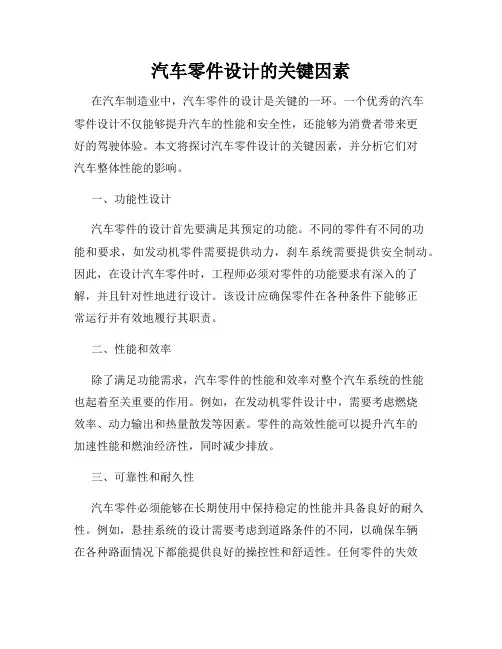 汽车零件设计的关键因素

在汽车制造业中，汽车零件的设计是关键的一环。一个优秀的汽车零件设计不仅能够提升汽车的性能和安全性，还能够为消费者带来更好的驾驶体验。本文将探讨汽车零件设计的关键因素，并分析它们对汽车整体性能的影响。

一、功能性设计

汽车零件的设计首先要满足其预定的功能。不同的零件有不同的功能和要求，如发动机零件需要提供动力，刹车系统需要提供安全制动。因此，在设计汽车零件时，工程师必须对零件的功能要求有深入的了解，并且针对性地进行设计。该设计应确保零件在各种条件下能够正常运行并有效地履行其职责。

二、性能和效率

除了满足功能需求，汽车零件的性能和效率对整个汽车系统的性能也起着至关重要的作用。例如，在发动机零件设计中，需要考虑燃烧效率、动力输出和热量散发等因素。零件的高效性能可以提升汽车的加速性能和燃油经济性，同时减少排放。

三、可靠性和耐久性

汽车零件必须能够在长期使用中保持稳定的性能并具备良好的耐久性。例如，悬挂系统的设计需要考虑到道路条件的不同，以确保车辆在各种路面情况下都能提供良好的操控性和舒适性。任何零件的失效